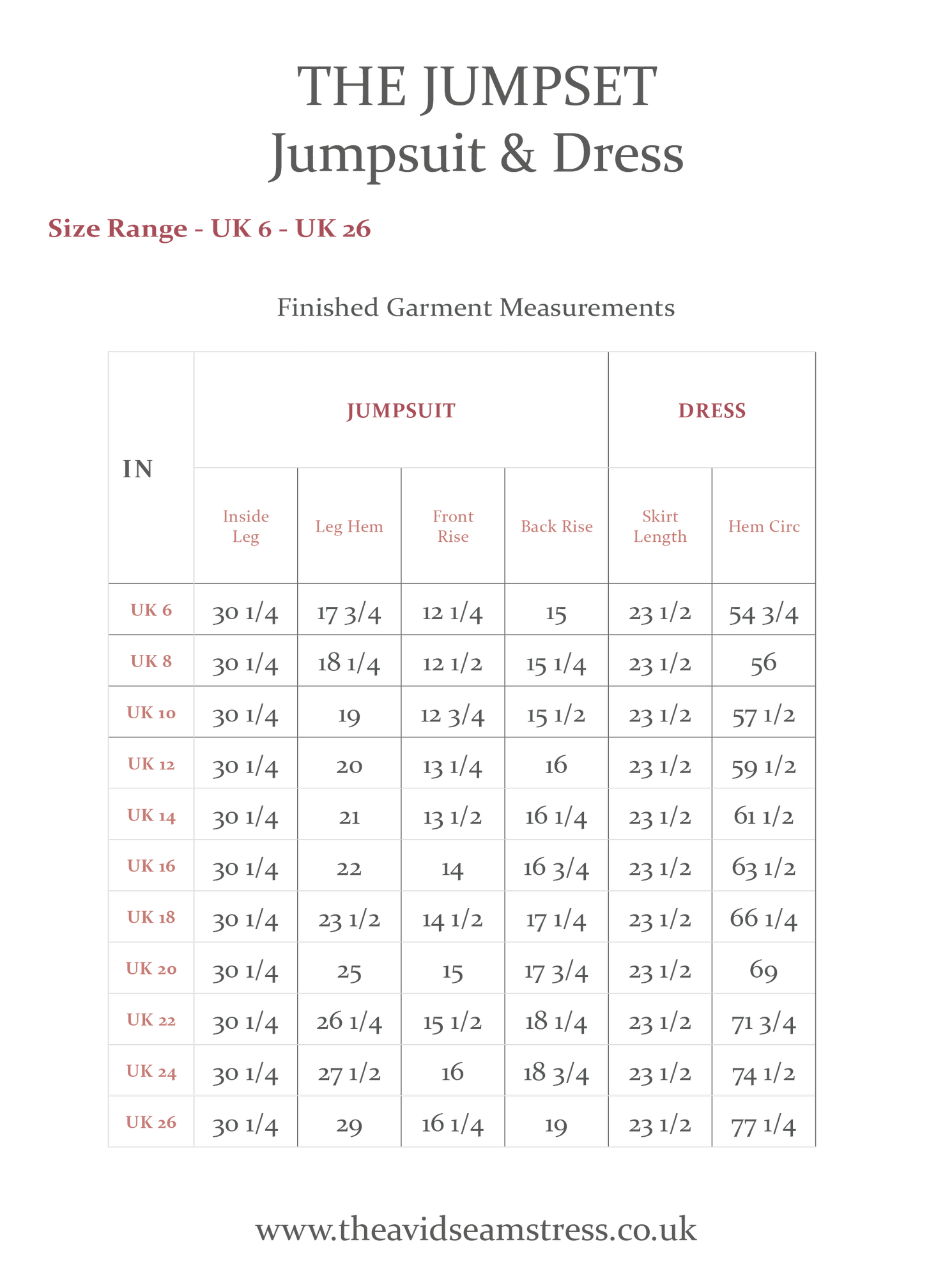 THE JUMPSET
Jumpsuit & Dress

Size Range - UK 6 - UK 26

Finished Garment Measurements

| IN | JUMPSUIT | | | | DRESS | |
|---|---|---|---|---|---|---|
| | Inside Leg | Leg Hem | Front Rise | Back Rise | Skirt Length | Hem Circ |
| UK 6 | 30 1/4 | 17 3/4 | 12 1/4 | 15 | 23 1/2 | 54 3/4 |
| UK 8 | 30 1/4 | 18 1/4 | 12 1/2 | 15 1/4 | 23 1/2 | 56 |
| UK 10 | 30 1/4 | 19 | 12 3/4 | 15 1/2 | 23 1/2 | 57 1/2 |
| UK 12 | 30 1/4 | 20 | 13 1/4 | 16 | 23 1/2 | 59 1/2 |
| UK 14 | 30 1/4 | 21 | 13 1/2 | 16 1/4 | 23 1/2 | 61 1/2 |
| UK 16 | 30 1/4 | 22 | 14 | 16 3/4 | 23 1/2 | 63 1/2 |
| UK 18 | 30 1/4 | 23 1/2 | 14 1/2 | 17 1/4 | 23 1/2 | 66 1/4 |
| UK 20 | 30 1/4 | 25 | 15 | 17 3/4 | 23 1/2 | 69 |
| UK 22 | 30 1/4 | 26 1/4 | 15 1/2 | 18 1/4 | 23 1/2 | 71 3/4 |
| UK 24 | 30 1/4 | 27 1/2 | 16 | 18 3/4 | 23 1/2 | 74 1/2 |
| UK 26 | 30 1/4 | 29 | 16 1/4 | 19 | 23 1/2 | 77 1/4 |

www.theavidseamstress.co.uk